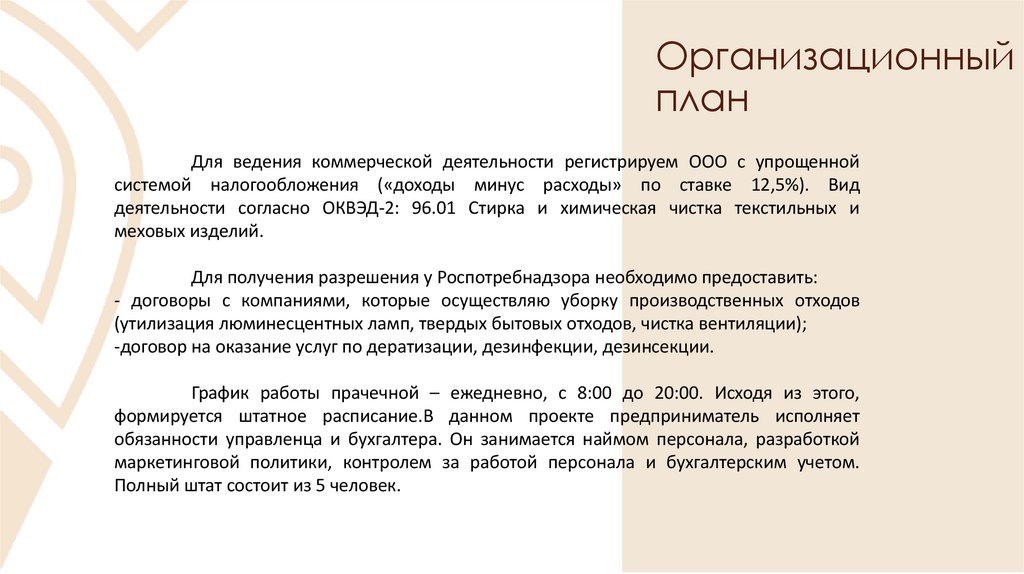 Организационный план

Для ведения коммерческой деятельности регистрируем ООО с упрощенной системой налогообложения («доходы минус расходы» по ставке 12,5%). Вид деятельности согласно ОКВЭД-2: 96.01 Стирка и химическая чистка текстильных и меховых изделий.

Для получения разрешения у Роспотребнадзора необходимо предоставить:
- договоры с компаниями, которые осуществляю уборку производственных отходов (утилизация люминесцентных ламп, твердых бытовых отходов, чистка вентиляции);
-договор на оказание услуг по дератизации, дезинфекции, дезинсекции.

График работы прачечной – ежедневно, с 8:00 до 20:00. Исходя из этого, формируется штатное расписание.В данном проекте предприниматель исполняет обязанности управленца и бухгалтера. Он занимается наймом персонала, разработкой маркетинговой политики, контролем за работой персонала и бухгалтерским учетом. Полный штат состоит из 5 человек.